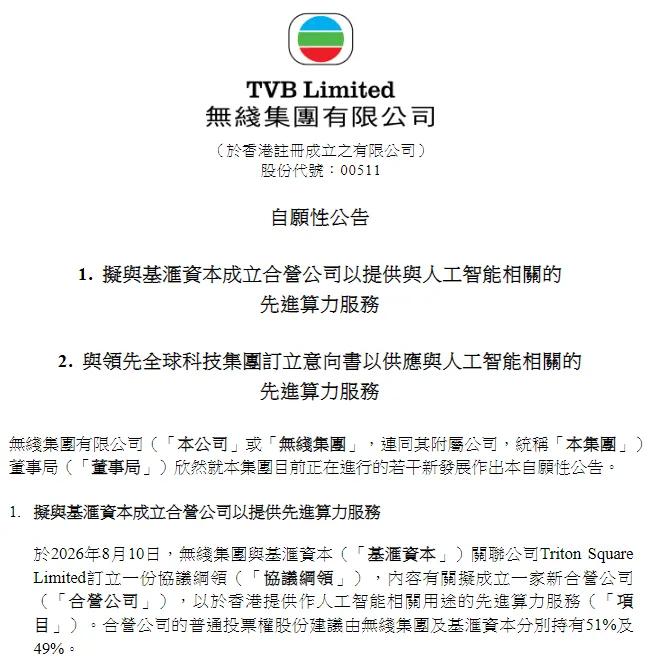 TVB Limited
無綫集團有限公司

（於香港註冊成立之有限公司）
股份代號：00511

自願性公告

1. 擬與基滙資本成立合營公司以提供與人工智能相關的先進算力服務

2. 與領先全球科技集團訂立意向書以供應與人工智能相關的先進算力服務

無綫集團有限公司（「本公司」或「無綫集團」，連同其附屬公司，統稱「本集團」）董事局（「董事局」）欣然就本集團目前正在進行的若干新發展作出本自願性公告。

1. 擬與基滙資本成立合營公司以提供先進算力服務

於2026年8月10日，無綫集團與基滙資本（「基滙資本」）關聯公司Triton Square Limited訂立一份協議綱領（「協議綱領」），內容有關擬成立一家新合營公司（「合營公司」），以於香港提供作人工智能相關用途的先進算力服務（「項目」）。合營公司的普通投票權股份建議由無綫集團及基滙資本分別持有51%及49%。